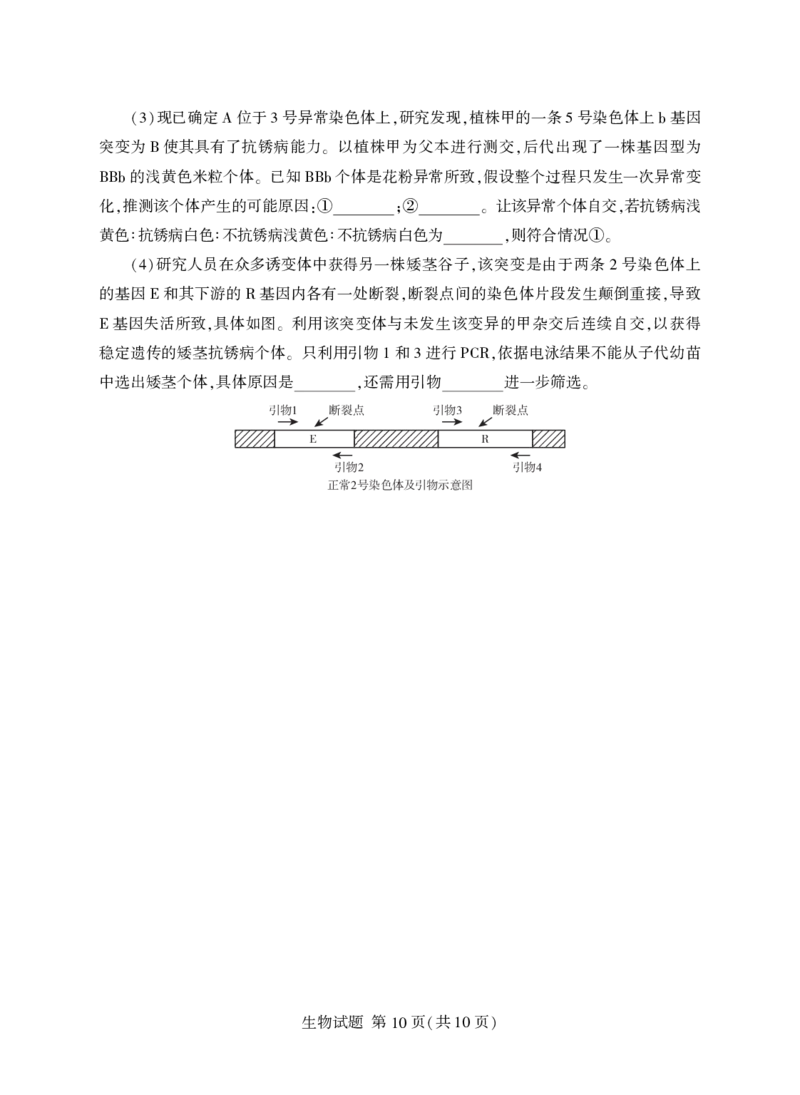 (3)现已确定A位于3号异常染色体上,研究发现,植株甲的一条5号染色体上b基因突变为B使其具有了抗锈病能力。以植株甲为父本进行测交,后代出现了一株基因型为BBb的浅黄色米粒个体。已知BBb个体是花粉异常所致,假设整个过程只发生一次异常变化,推测该个体产生的可能原因:①____;②____。让该异常个体自交,若抗锈病浅黄色:抗锈病白色:不抗锈病浅黄色:不抗锈病白色为____,则符合情况①。

(4)研究人员在众多诱变体中获得另一株矮茎谷子,该突变是由于两条2号染色体上的基因E和其下游的R基因内各有一处断裂,断裂点间的染色体片段发生颠倒重接,导致E基因失活所致,具体如图。利用该突变体与未发生该变异的甲杂交后连续自交,以获得稳定遗传的矮茎抗锈病个体。只利用引物1和3进行PCR,依据电泳结果不能从子代幼苗中选出矮茎个体,具体原因是____,还需用引物____进一步筛选。

引物1
断裂点
引物3
断裂点
E
R
引物2
引物4
正常2号染色体及引物示意图

生物试题 第10页(共10页)